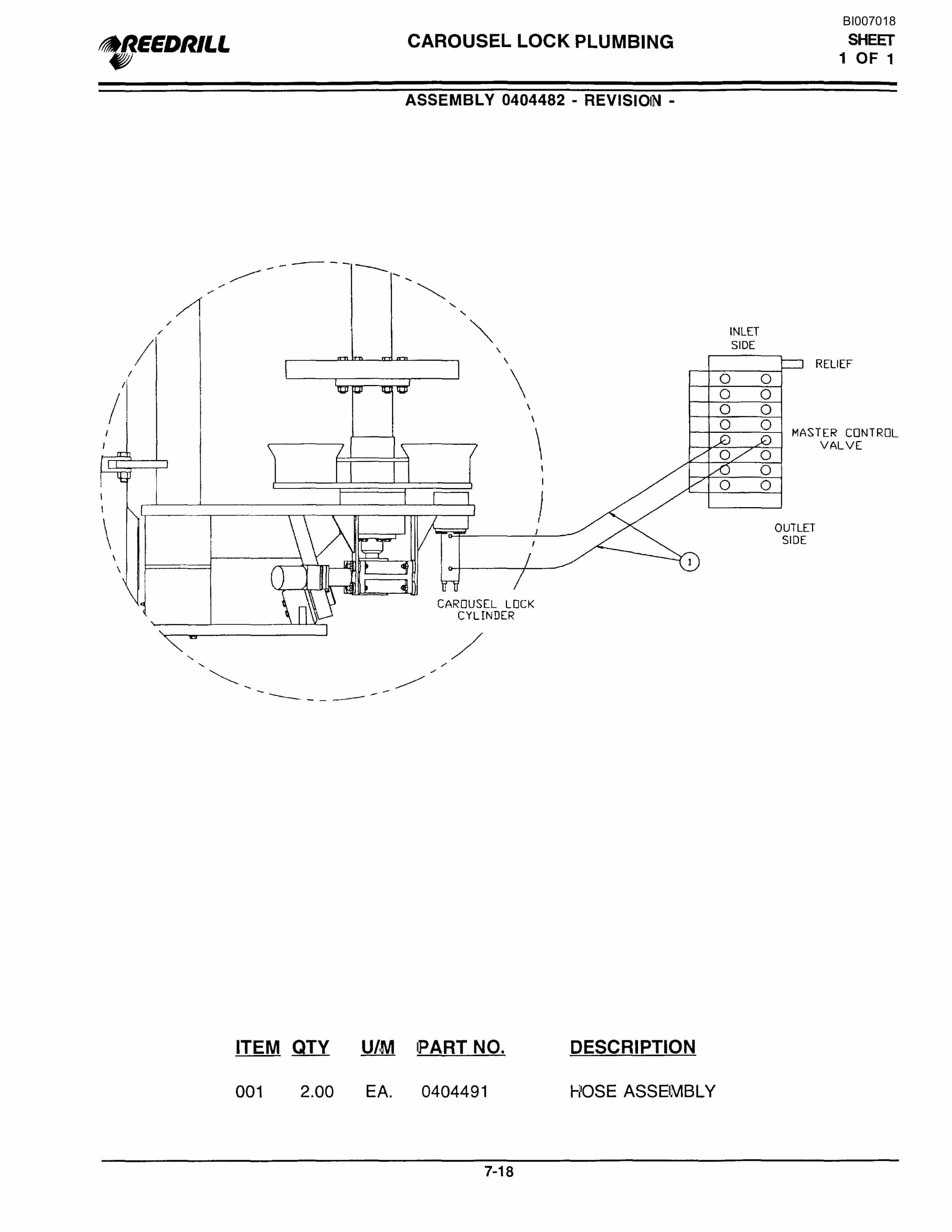 REEDRILL

CAROUSEL LOCK PLUMBING

BI007018
SHEET
1 OF 1

ASSEMBLY 0404482 - REVISION -

INLET SIDE

RELIEF

MASTER CONTROL VALVE

OUTLET SIDE

1

CAROUSEL LOCK CYLINDER

| ITEM | QTY | U/M | PART NO. | DESCRIPTION |
|---|---|---|---|---|
| 001 | 2.00 | EA. | 0404491 | HOSE ASSEMBLY |

7-18